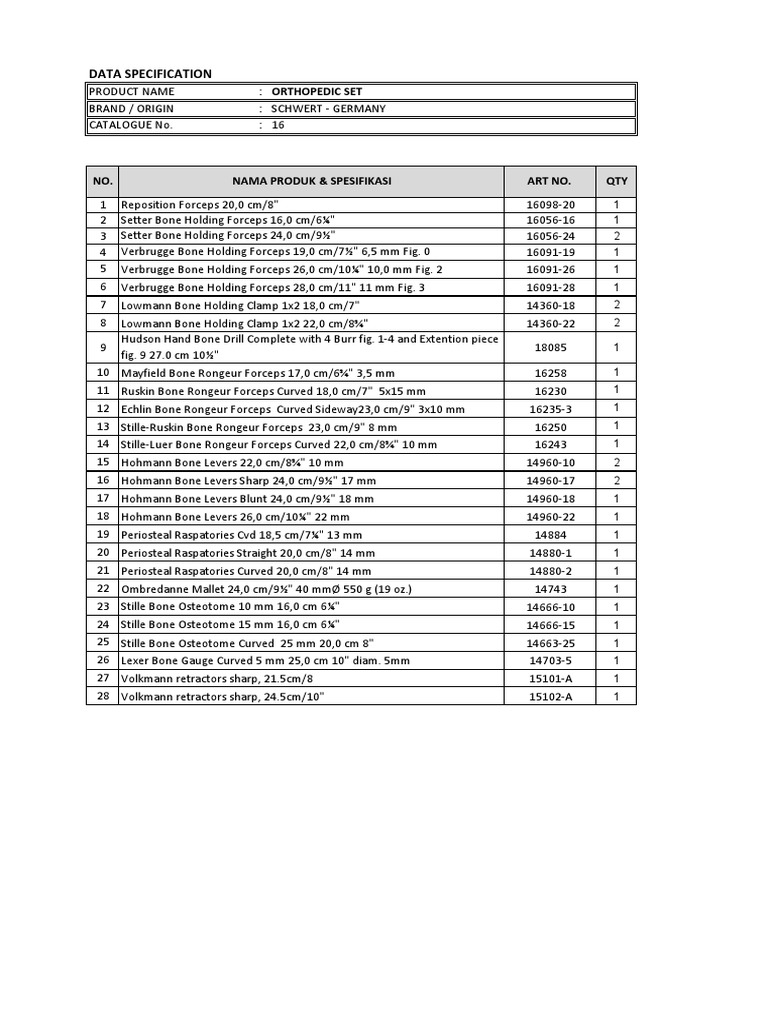 DATA SPECIFICATION

| PRODUCT NAME | : ORTHOPEDIC SET |
|---|---|
| BRAND / ORIGIN | : SCHWERT - GERMANY |
| CATALOGUE No. | : 16 |

| NO. | NAMA PRODUK & SPESIFIKASI | ART NO. | QTY |
|---|---|---|---|
| 1 | Reposition Forceps 20,0 cm/8" | 16098-20 | 1 |
| 2 | Setter Bone Holding Forceps 16,0 cm/6¼" | 16056-16 | 1 |
| 3 | Setter Bone Holding Forceps 24,0 cm/9½" | 16056-24 | 2 |
| 4 | Verbrugge Bone Holding Forceps 19,0 cm/7½" 6,5 mm Fig. 0 | 16091-19 | 1 |
| 5 | Verbrugge Bone Holding Forceps 26,0 cm/10¼" 10,0 mm Fig. 2 | 16091-26 | 1 |
| 6 | Verbrugge Bone Holding Forceps 28,0 cm/11" 11 mm Fig. 3 | 16091-28 | 1 |
| 7 | Lowmann Bone Holding Clamp 1x2 18,0 cm/7" | 14360-18 | 2 |
| 8 | Lowmann Bone Holding Clamp 1x2 22,0 cm/8¾" | 14360-22 | 2 |
| 9 | Hudson Hand Bone Drill Complete with 4 Burr fig. 1-4 and Extention piece fig. 9 27.0 cm 10½" | 18085 | 1 |
| 10 | Mayfield Bone Rongeur Forceps 17,0 cm/6¾" 3,5 mm | 16258 | 1 |
| 11 | Ruskin Bone Rongeur Forceps Curved 18,0 cm/7" 5x15 mm | 16230 | 1 |
| 12 | Echlin Bone Rongeur Forceps Curved Sideway23,0 cm/9" 3x10 mm | 16235-3 | 1 |
| 13 | Stille-Ruskin Bone Rongeur Forceps 23,0 cm/9" 8 mm | 16250 | 1 |
| 14 | Stille-Luer Bone Rongeur Forceps Curved 22,0 cm/8¾" 10 mm | 16243 | 1 |
| 15 | Hohmann Bone Levers 22,0 cm/8¾" 10 mm | 14960-10 | 2 |
| 16 | Hohmann Bone Levers Sharp 24,0 cm/9½" 17 mm | 14960-17 | 2 |
| 17 | Hohmann Bone Levers Blunt 24,0 cm/9½" 18 mm | 14960-18 | 1 |
| 18 | Hohmann Bone Levers 26,0 cm/10¼" 22 mm | 14960-22 | 1 |
| 19 | Periosteal Raspatories Cvd 18,5 cm/7¼" 13 mm | 14884 | 1 |
| 20 | Periosteal Raspatories Straight 20,0 cm/8" 14 mm | 14880-1 | 1 |
| 21 | Periosteal Raspatories Curved 20,0 cm/8" 14 mm | 14880-2 | 1 |
| 22 | Ombredanne Mallet 24,0 cm/9½" 40 mmØ 550 g (19 oz.) | 14743 | 1 |
| 23 | Stille Bone Osteotome 10 mm 16,0 cm 6¼" | 14666-10 | 1 |
| 24 | Stille Bone Osteotome 15 mm 16,0 cm 6¼" | 14666-15 | 1 |
| 25 | Stille Bone Osteotome Curved 25 mm 20,0 cm 8" | 14663-25 | 1 |
| 26 | Lexer Bone Gauge Curved 5 mm 25,0 cm 10" diam. 5mm | 14703-5 | 1 |
| 27 | Volkmann retractors sharp, 21.5cm/8 | 15101-A | 1 |
| 28 | Volkmann retractors sharp, 24.5cm/10" | 15102-A | 1 |